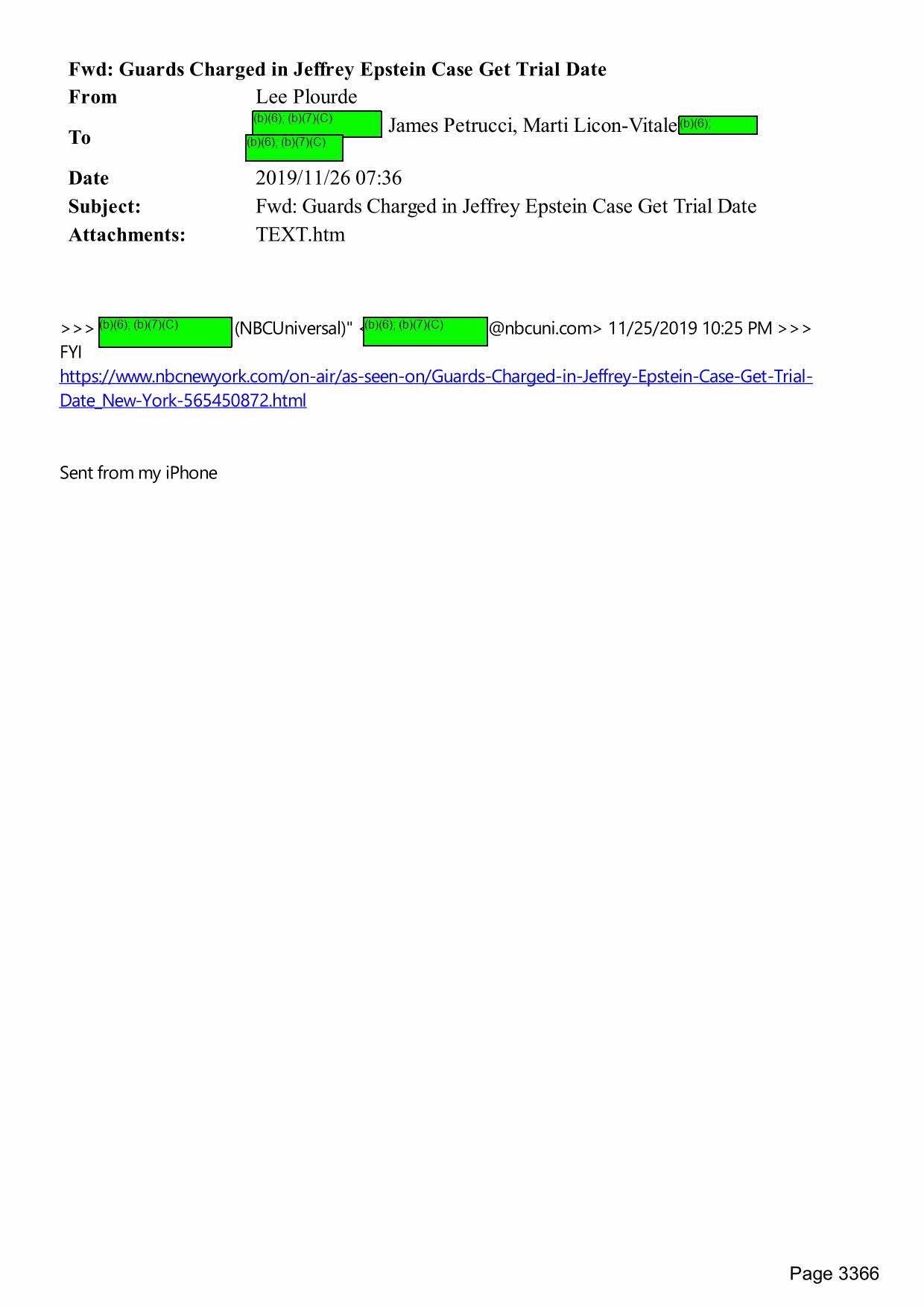 Fwd: Guards Charged in Jeffrey Epstein Case Get Trial Date

From Lee Plourde

To (b)(6); (b)(7)(C) James Petrucci, Marti Licon-Vitale (b)(6); (b)(6); (b)(7)(C)

Date 2019/11/26 07:36

Subject: Fwd: Guards Charged in Jeffrey Epstein Case Get Trial Date

Attachments: TEXT.htm

>>> (b)(6); (b)(7)(C) (NBCUniversal)" <(b)(6); (b)(7)(C) @nbcuni.com> 11/25/2019 10:25 PM >>>
FYI
https://www.nbcnewyork.com/on-air/as-seen-on/Guards-Charged-in-Jeffrey-Epstein-Case-Get-Trial-Date_New-York-565450872.html

Sent from my iPhone

Page 3366